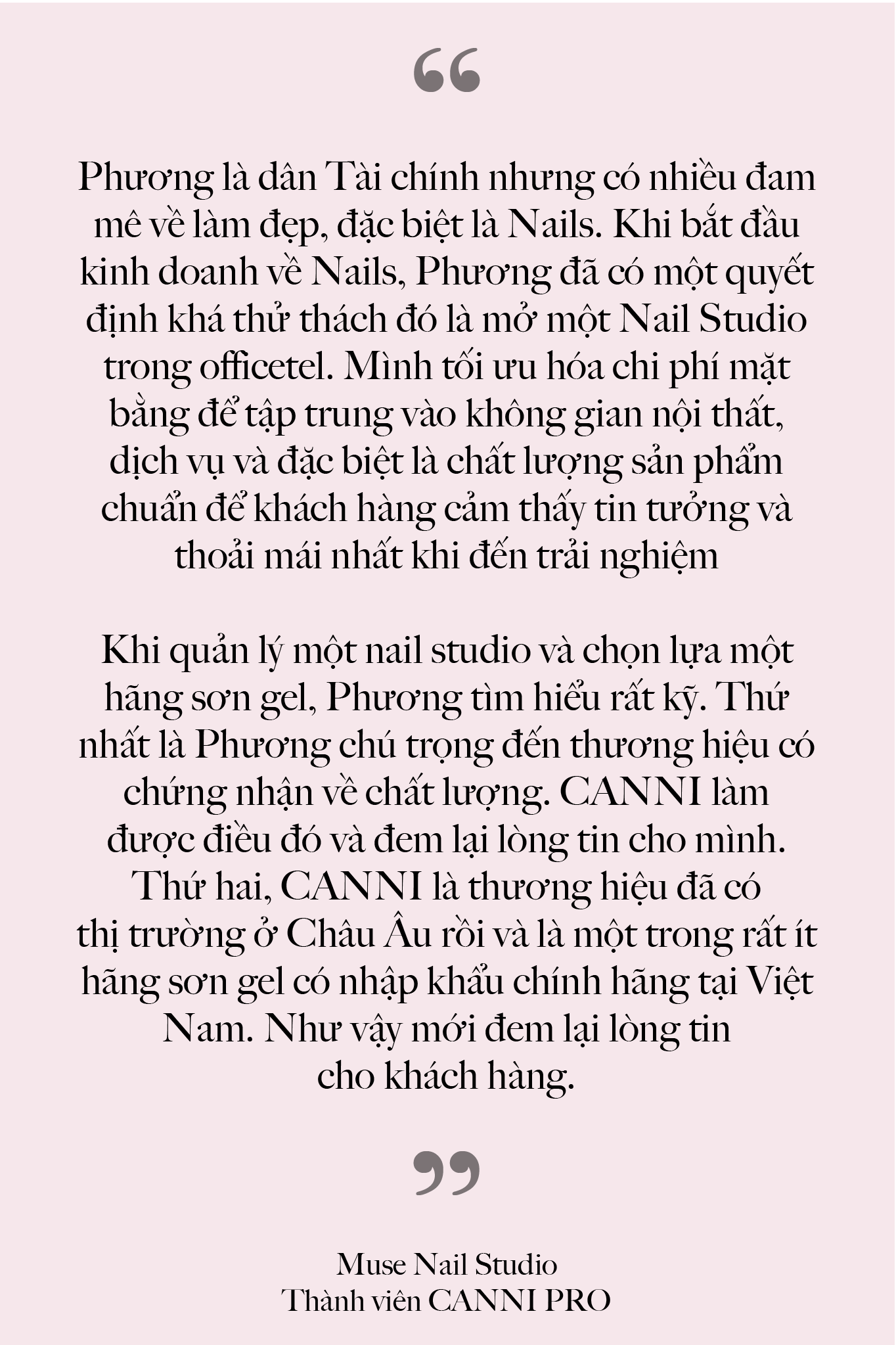 “

Phương là dân Tài chính nhưng có nhiều đam mê về làm đẹp, đặc biệt là Nails. Khi bắt đầu kinh doanh về Nails, Phương đã có một quyết định khá thử thách đó là mở một Nail Studio trong officetel. Mình tối ưu hóa chi phí mặt bằng để tập trung vào không gian nội thất, dịch vụ và đặc biệt là chất lượng sản phẩm chuẩn để khách hàng cảm thấy tin tưởng và thoải mái nhất khi đến trải nghiệm

Khi quản lý một nail studio và chọn lựa một hãng sơn gel, Phương tìm hiểu rất kỹ. Thứ nhất là Phương chú trọng đến thương hiệu có chứng nhận về chất lượng. CANNI làm được điều đó và đem lại lòng tin cho mình. Thứ hai, CANNI là thương hiệu đã có thị trường ở Châu Âu rồi và là một trong rất ít hãng sơn gel có nhập khẩu chính hãng tại Việt Nam. Như vậy mới đem lại lòng tin cho khách hàng.

”

Muse Nail Studio
Thành viên CANNI PRO